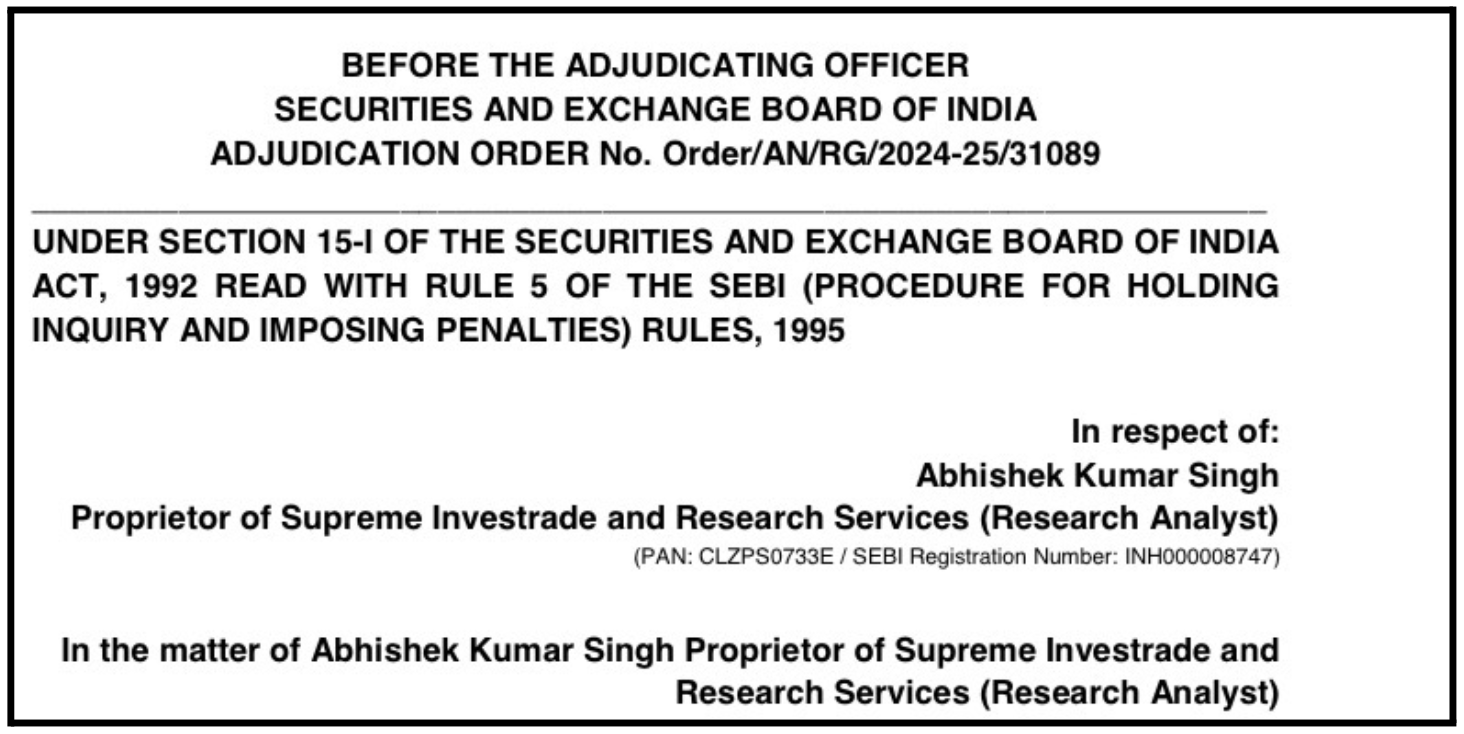 BEFORE THE ADJUDICATING OFFICER
SECURITIES AND EXCHANGE BOARD OF INDIA
ADJUDICATION ORDER No. Order/AN/RG/2024-25/31089

UNDER SECTION 15-I OF THE SECURITIES AND EXCHANGE BOARD OF INDIA ACT, 1992 READ WITH RULE 5 OF THE SEBI (PROCEDURE FOR HOLDING INQUIRY AND IMPOSING PENALTIES) RULES, 1995

In respect of:
Abhishek Kumar Singh
Proprietor of Supreme Investrade and Research Services (Research Analyst)
(PAN: CLZPS0733E / SEBI Registration Number: INH000008747)

In the matter of Abhishek Kumar Singh Proprietor of Supreme Investrade and Research Services (Research Analyst)